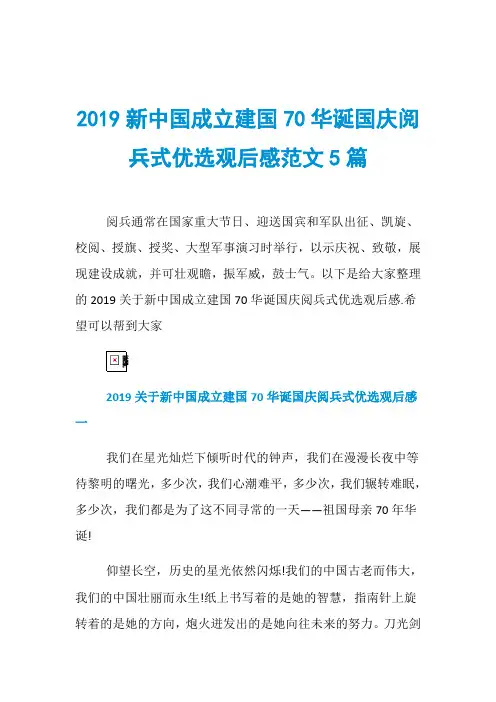 2019 新中国成立建国 70 华诞国庆阅兵式优选观后感范文 5 篇

阅兵通常在国家重大节日、迎送国宾和军队出征、凯旋、校阅、授旗、授奖、大型军事演习时举行，以示庆祝、致敬，展现建设成就，并可壮观瞻，振军威，鼓士气。以下是给大家整理的 2019 关于新中国成立建国 70 华诞国庆阅兵式优选观后感.希望可以帮到大家

2019 关于新中国成立建国 70 华诞国庆阅兵式优选观后感一

我们在星光灿烂下倾听时代的钟声，我们在漫漫长夜中等待黎明的曙光，多少次，我们心潮难平，多少次，我们辗转难眠，多少次，我们都是为了这不同寻常的一天——祖国母亲 70 年华诞!

仰望长空，历史的星光依然闪烁!我们的中国古老而伟大，我们的中国壮丽而永生!纸上书写着的是她的智慧，指南针上旋转着的是她的方向，炮火迸发出的是她向往未来的努力。刀光剑